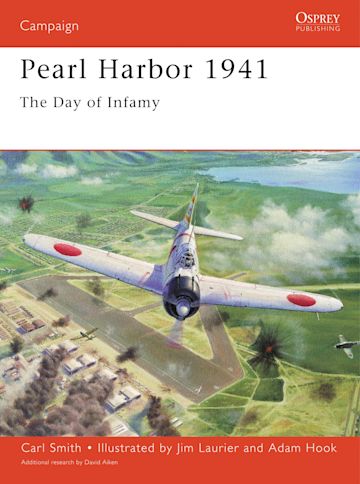 Campaign

OSPREY
PUBLISHING

Pearl Harbor 1941

The Day of Infamy

Carl Smith • Illustrated by Jim Laurier and Adam Hook

Additional research by David Aiken